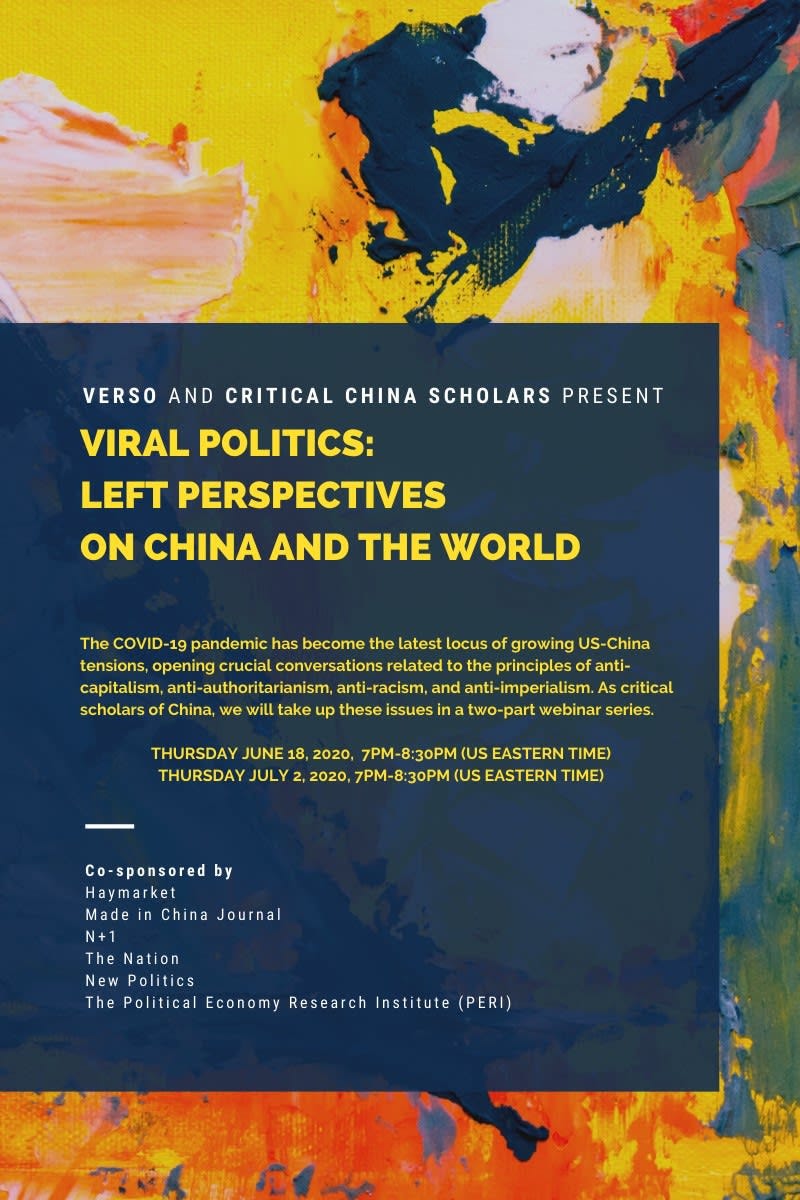 VERSO AND CRITICAL CHINA SCHOLARS PRESENT

VIRAL POLITICS:
LEFT PERSPECTIVES
ON CHINA AND THE WORLD

The COVID-19 pandemic has become the latest locus of growing US-China tensions, opening crucial conversations related to the principles of anti-capitalism, anti-authoritarianism, anti-racism, and anti-imperialism. As critical scholars of China, we will take up these issues in a two-part webinar series.

THURSDAY JUNE 18, 2020, 7PM-8:30PM (US EASTERN TIME)
THURSDAY JULY 2, 2020, 7PM-8:30PM (US EASTERN TIME)

Co-sponsored by
Haymarket
Made in China Journal
N+1
The Nation
New Politics
The Political Economy Research Institute (PERI)